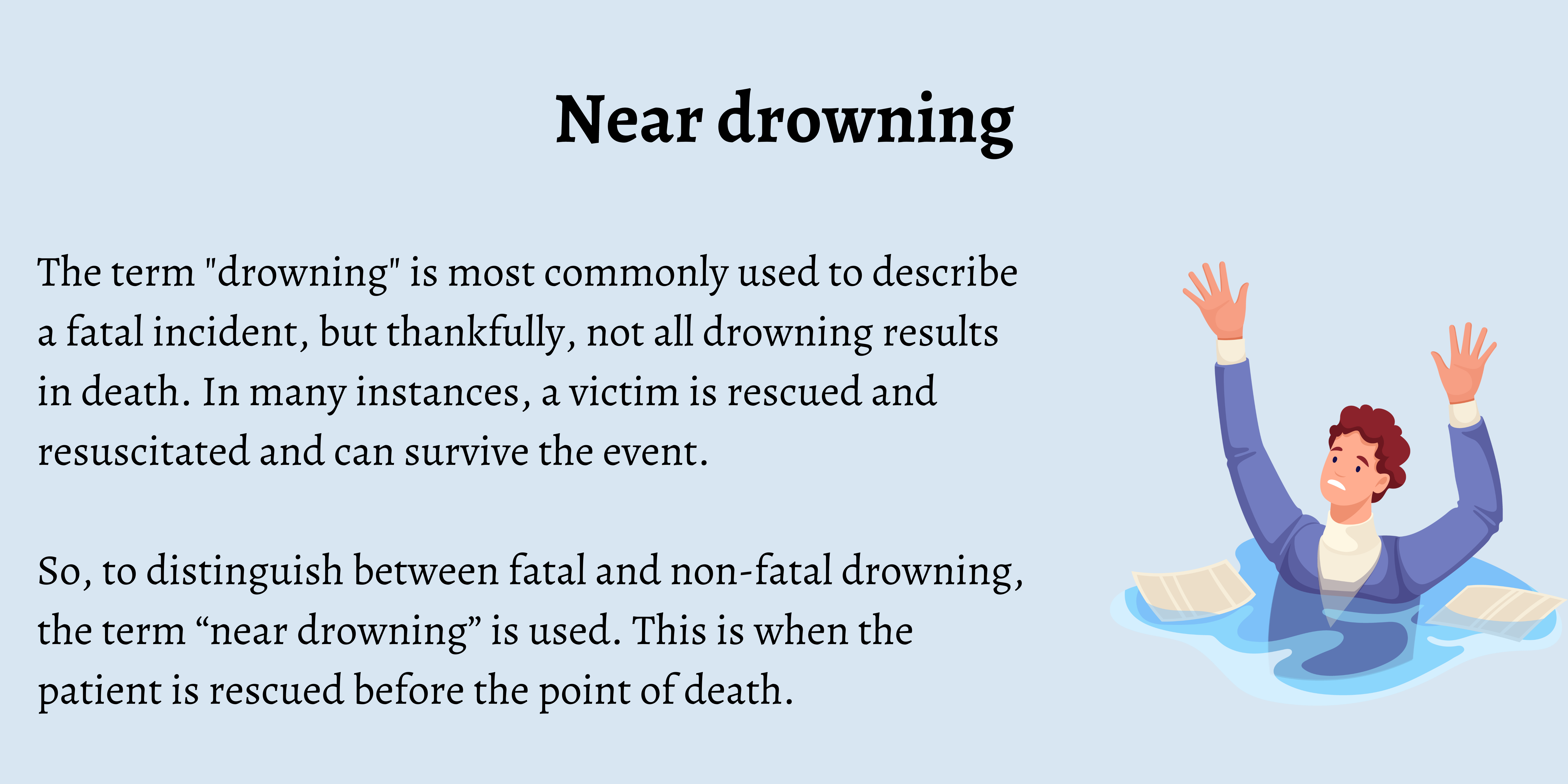 Near drowning

The term "drowning" is most commonly used to describe a fatal incident, but thankfully, not all drowning results in death. In many instances, a victim is rescued and resuscitated and can survive the event.

So, to distinguish between fatal and non-fatal drowning, the term “near drowning” is used. This is when the patient is rescued before the point of death.